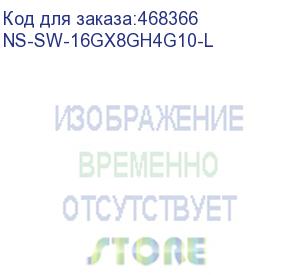 Код для заказа:468366
NS-SW-16GX8GH4G10-L

ИЗОБРАЖЕНИЕ
ВРЕМЕННО
ОТСУТСТВУЕТ
STORE